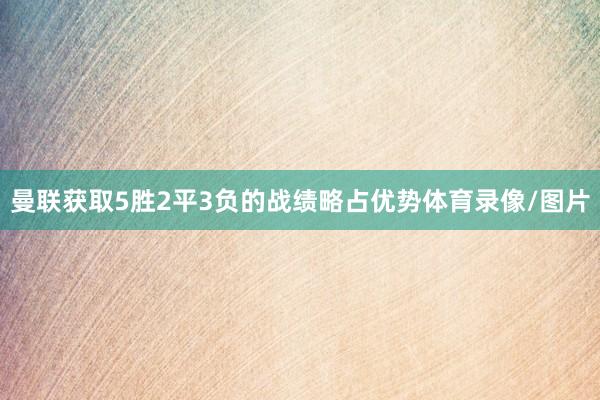 曼联获取5胜2平3负的战绩略占优势体育录像/图片